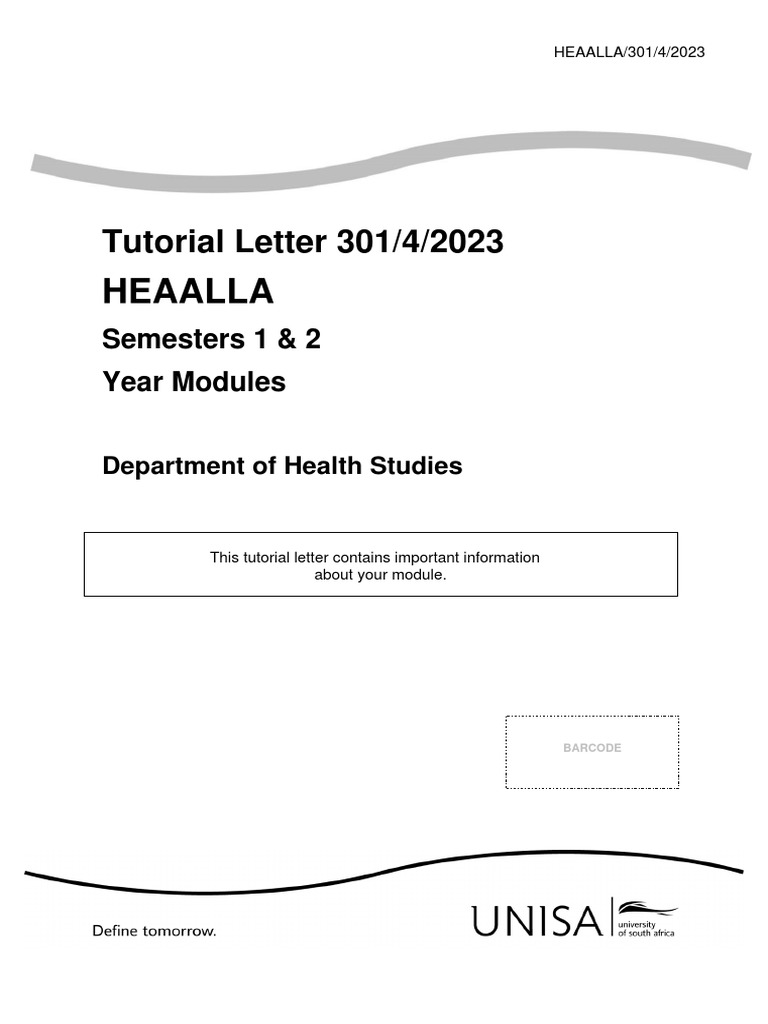 HEAALLA/301/4/2023

Tutorial Letter 301/4/2023

HEAALLA

Semesters 1 & 2

Year Modules

Department of Health Studies

This tutorial letter contains important information about your module.

BARCODE

Define tomorrow.

UNISA university of south africa